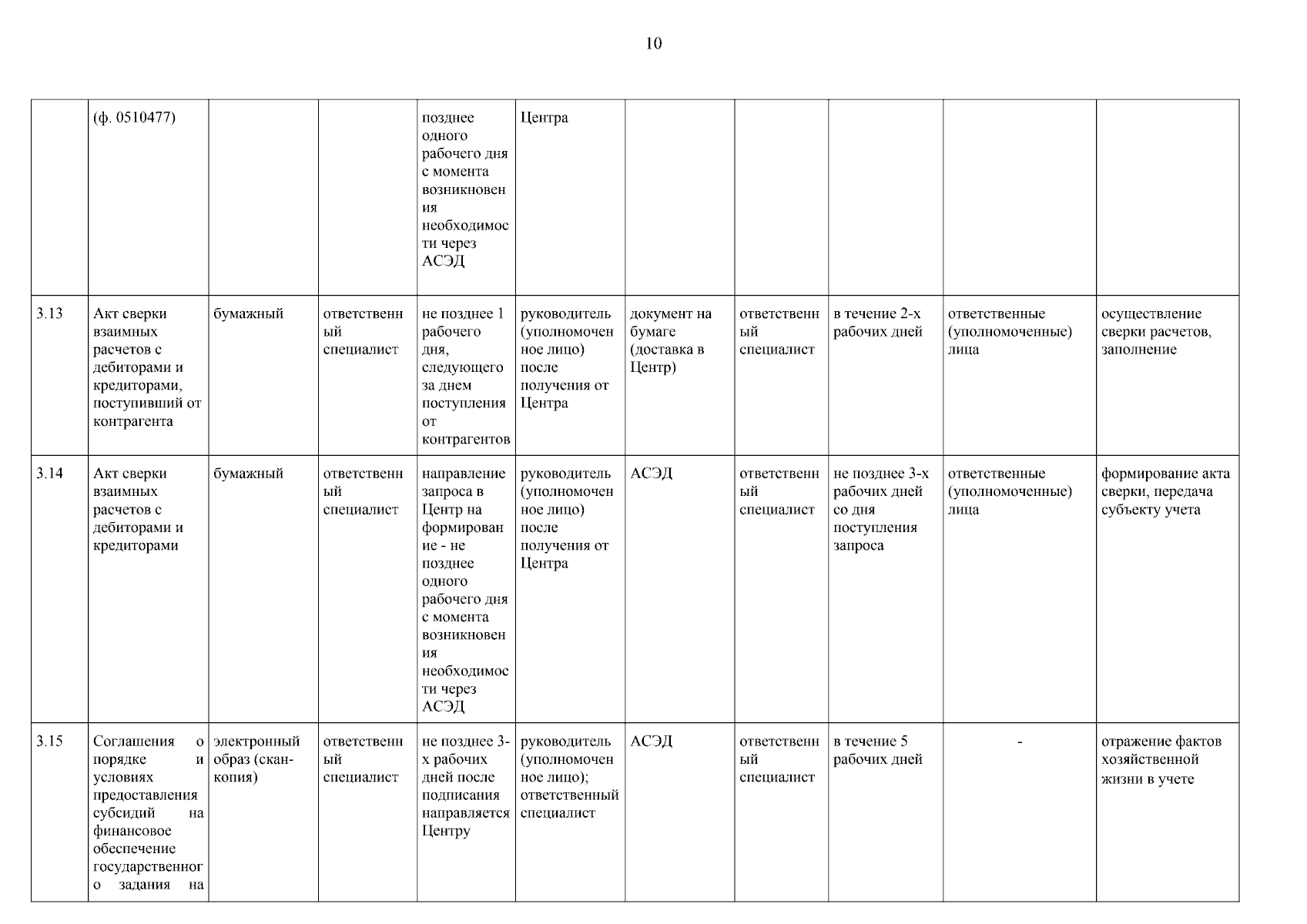 10

|  | (ф. 0510477) |  |  | позднее одного рабочего дня с момента возникновения необходимости через АСЭД | Центра |  |  |  |  |  |
|---|---|---|---|---|---|---|---|---|---|---|
| 3.13 | Акт сверки взаимных расчетов с дебиторами и кредиторами, поступивший от контрагента | бумажный | ответственный специалист | не позднее 1 рабочего дня, следующего за днем поступления от контрагентов | руководитель (уполномоченное лицо) после получения от Центра | документ на бумаге (доставка в Центр) | ответственный специалист | в течение 2-х рабочих дней | ответственные (уполномоченные) лица | осуществление сверки расчетов, заполнение |
| 3.14 | Акт сверки взаимных расчетов с дебиторами и кредиторами | бумажный | ответственный специалист | направление запроса в Центр на формирование - не позднее одного рабочего дня с момента возникновения необходимости через АСЭД | руководитель (уполномоченное лицо) после получения от Центра | АСЭД | ответственный специалист | не позднее 3-х рабочих дней со дня поступления запроса | ответственные (уполномоченные) лица | формирование акта сверки, передача субъекту учета |
| 3.15 | Соглашения о порядке и условиях предоставления субсидий на финансовое обеспечение государственного задания на | электронный образ (скан-копия) | ответственный специалист | не позднее 3-х рабочих дней после подписания направляется Центру | руководитель (уполномоченное лицо); ответственный специалист | АСЭД | ответственный специалист | в течение 5 рабочих дней | - | отражение фактов хозяйственной жизни в учете |